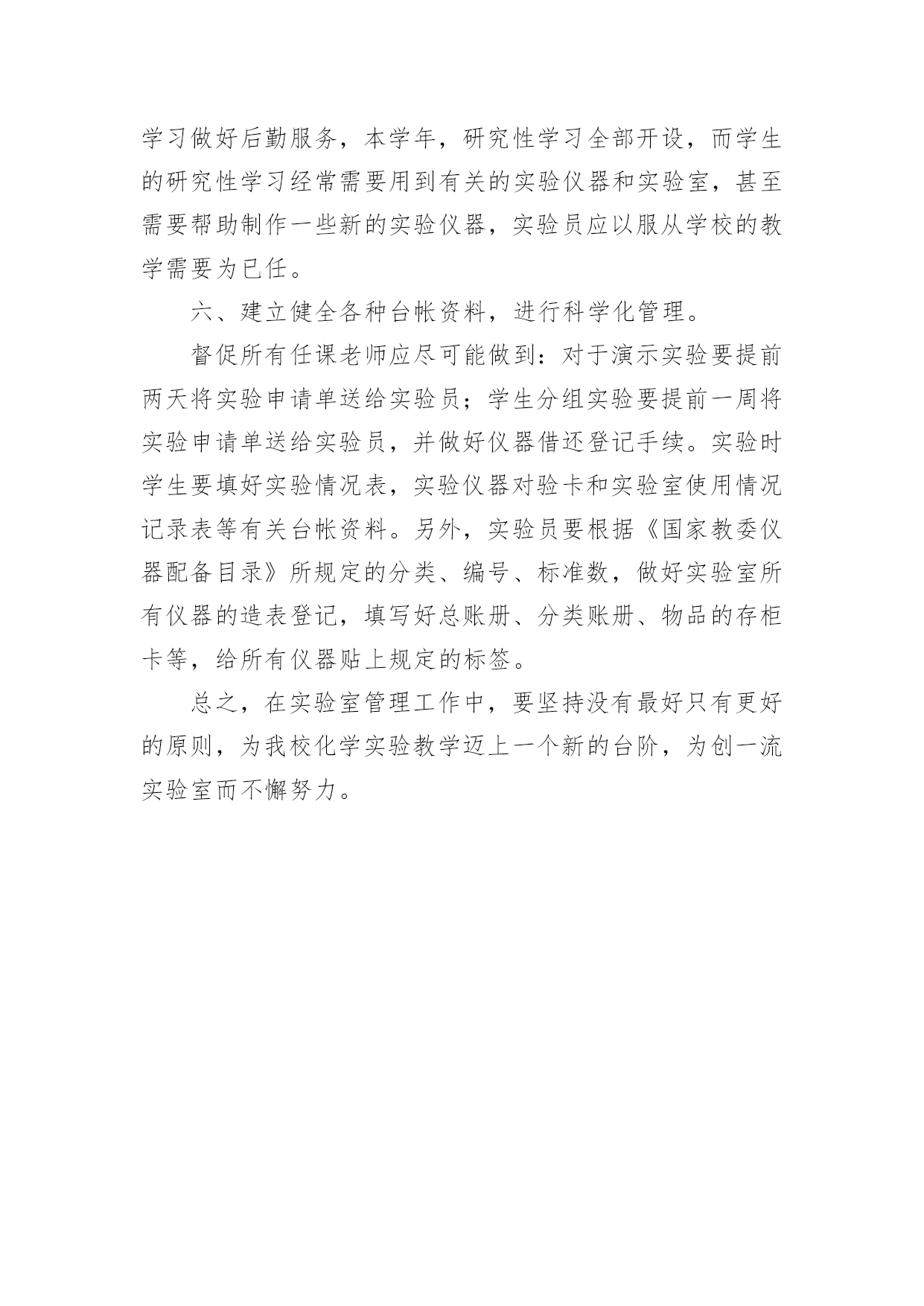 学习做好后勤服务，本学年，研究性学习全部开设，而学生的研究性学习经常需要用到有关的实验仪器和实验室，甚至需要帮助制作一些新的实验仪器，实验员应以服从学校的教学需要为已任。

六、建立健全各种台帐资料，进行科学化管理。

督促所有任课老师应尽可能做到：对于演示实验要提前两天将实验申请单送给实验员；学生分组实验要提前一周将实验申请单送给实验员，并做好仪器借还登记手续。实验时学生要填好实验情况表，实验仪器对验卡和实验室使用情况记录表等有关台帐资料。另外，实验员要根据《国家教委仪器配备目录》所规定的分类、编号、标准数，做好实验室所有仪器的造表登记，填写好总账册、分类账册、物品的存柜卡等，给所有仪器贴上规定的标签。

总之，在实验室管理工作中，要坚持没有最好只有更好的原则，为我校化学实验教学迈上一个新的台阶，为创一流实验室而不懈努力。